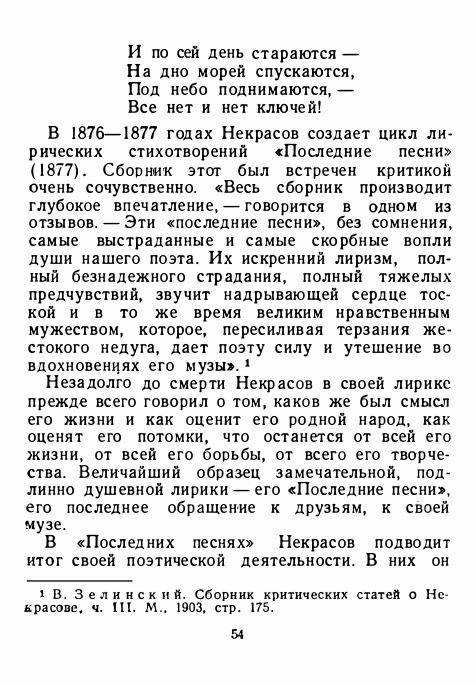 И по сей день стараются —
На дно морей спускаются,
Под небо поднимаются, —
Все нет и нет ключей!

В 1876—1877 годах Некрасов создает цикл лирических стихотворений «Последние песни» (1877). Сборник этот был встречен критикой очень сочувственно. «Весь сборник производит глубокое впечатление, — говорится в одном из отзывов. — Эти «последние песни», без сомнения, самые выстраданные и самые скорбные вопли души нашего поэта. Их искренний лиризм, полный безнадежного страдания, полный тяжелых предчувствий, звучит надрывающей сердце тоской и в то же время великим нравственным мужеством, которое, пересиливая терзания жестокого недуга, дает поэту силу и утешение во вдохновениях его музы». $^1$

Незадолго до смерти Некрасов в своей лирике прежде всего говорил о том, каков же был смысл его жизни и как оценит его родной народ, как оценят его потомки, что останется от всей его жизни, от всей его борьбы, от всего его творчества. Величайший образец замечательной, подлинно душевной лирики — его «Последние песни», его последнее обращение к друзьям, к своей музе.

В «Последних песнях» Некрасов подводит итог своей поэтической деятельности. В них он

$^1$ В. Зелинский. Сборник критических статей о Некрасове, ч. III. М., 1903, стр. 175.

54